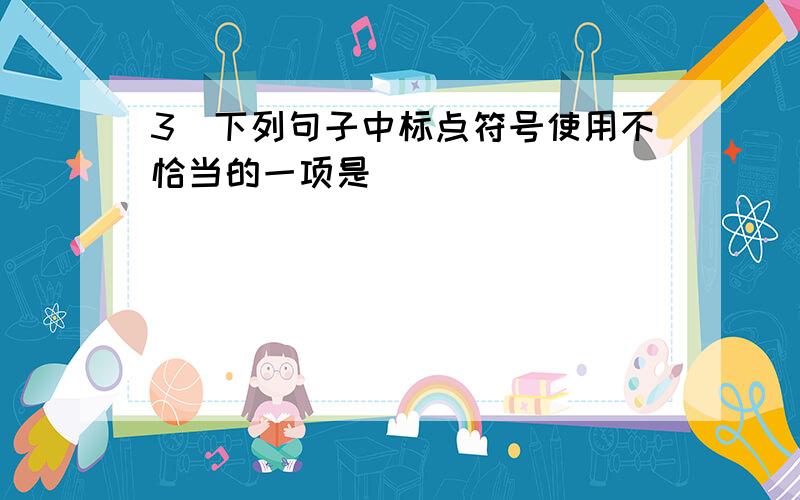 3 下列句子中标点符号使用不恰当的一项是